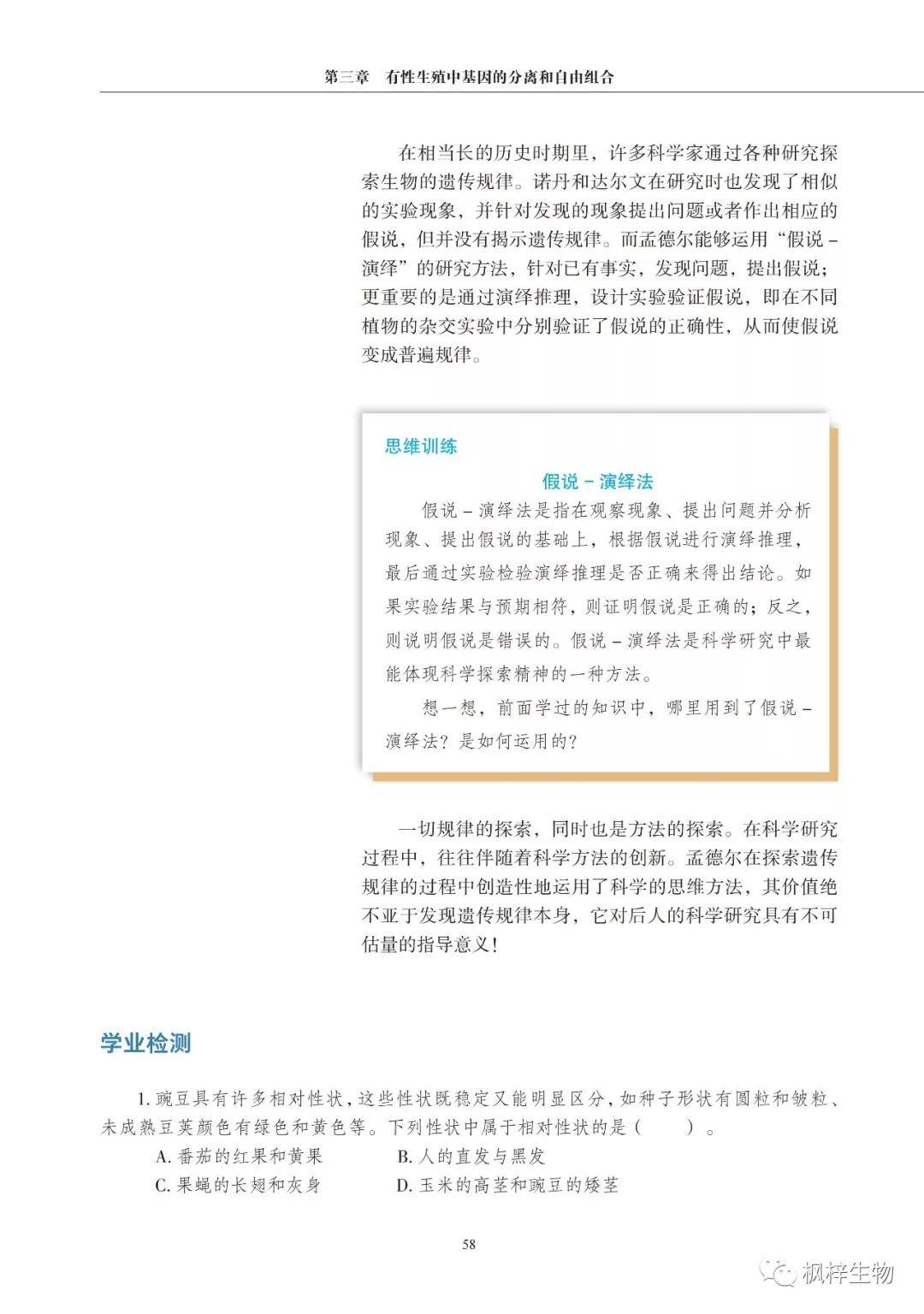 第三章　有性生殖中基因的分离和自由组合

在相当长的历史时期里，许多科学家通过各种研究探索生物的遗传规律。诺丹和达尔文在研究时也发现了相似的实验现象，并针对发现的现象提出问题或者作出相应的假说，但并没有揭示遗传规律。而孟德尔能够运用“假说－演绎”的研究方法，针对已有事实，发现问题，提出假说；更重要的是通过演绎推理，设计实验验证假说，即在不同植物的杂交实验中分别验证了假说的正确性，从而使假说变成普遍规律。

思维训练

假说－演绎法

假说－演绎法是指在观察现象、提出问题并分析现象、提出假说的基础上，根据假说进行演绎推理，最后通过实验检验演绎推理是否正确来得出结论。如果实验结果与预期相符，则证明假说是正确的；反之，则说明假说是错误的。假说－演绎法是科学研究中最能体现科学探索精神的一种方法。

想一想，前面学过的知识中，哪里用到了假说－演绎法？是如何运用的？

一切规律的探索，同时也是方法的探索。在科学研究过程中，往往伴随着科学方法的创新。孟德尔在探索遗传规律的过程中创造性地运用了科学的思维方法，其价值绝不亚于发现遗传规律本身，它对后人的科学研究具有不可估量的指导意义！

学业检测

1. 豌豆具有许多相对性状，这些性状既稳定又能明显区分，如种子形状有圆粒和皱粒、未成熟豆荚颜色有绿色和黄色等。下列性状中属于相对性状的是（　　）。
A. 番茄的红果和黄果　　B. 人的直发与黑发
C. 果蝇的长翅和灰身　　D. 玉米的高茎和豌豆的矮茎

58

枫梓生物